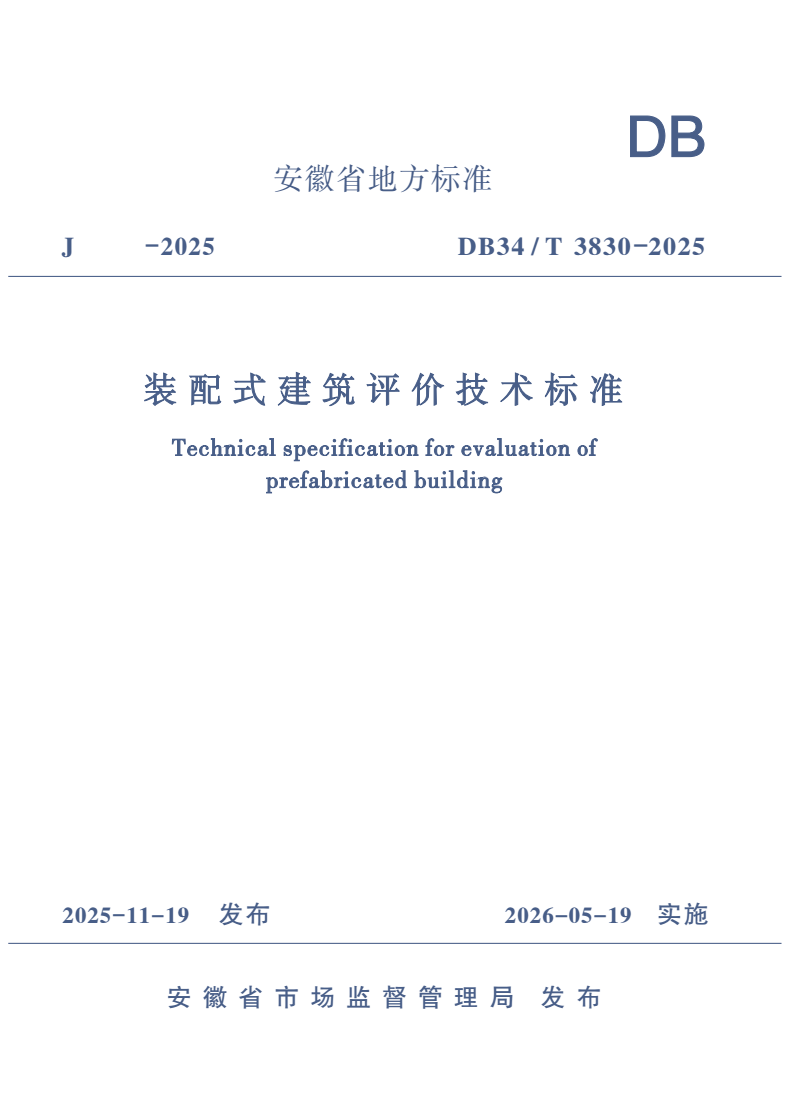 DB

安徽省地方标准

J　　-2025　　DB34 / T 3830-2025

装配式建筑评价技术标准

Technical specification for evaluation of prefabricated building

2025-11-19　发布　　2026-05-19　实施

安徽省市场监督管理局　发布